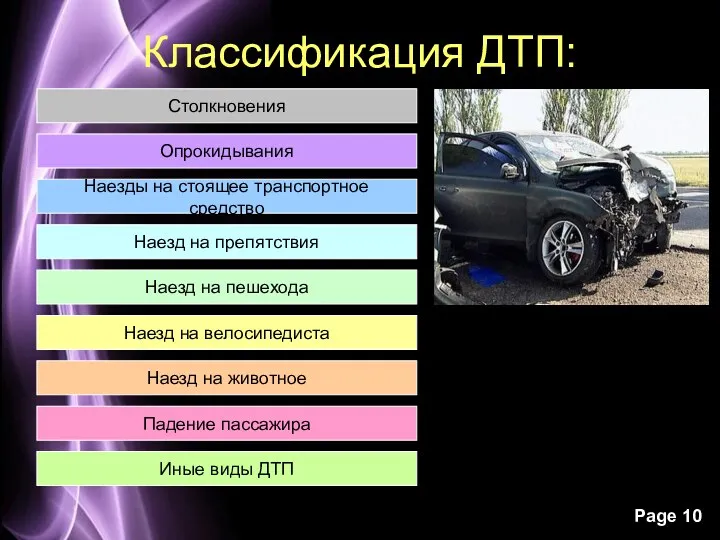 Классификация ДТП:

Столкновения

Опрокидывания

Наезды на стоящее транспортное средство

Наезд на препятствия

Наезд на пешехода

Наезд на велосипедиста

Наезд на животное

Падение пассажира

Иные виды ДТП

Page 10